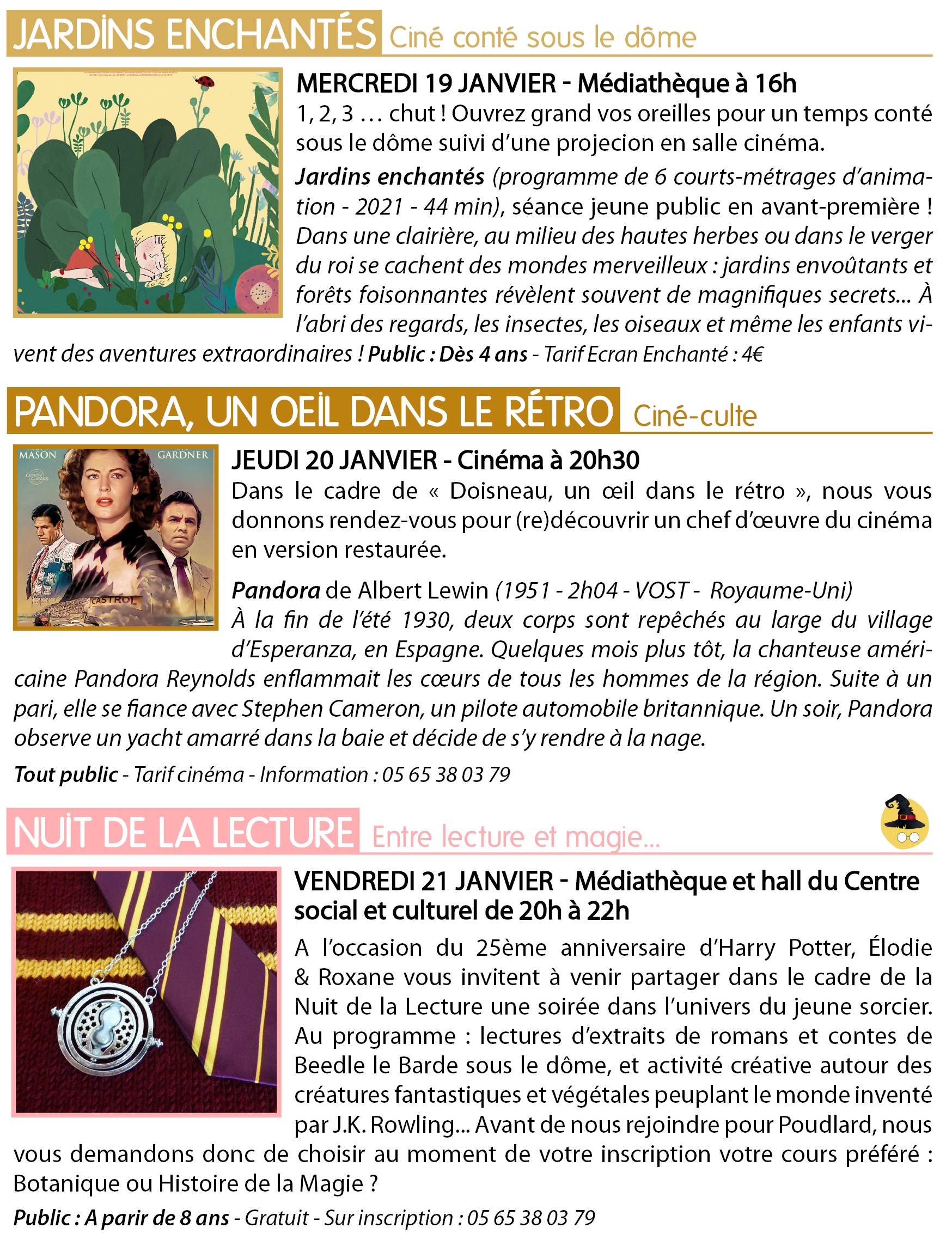 JARDINS ENCHANTÉS Ciné conté sous le dôme

MERCREDI 19 JANVIER - Médiathèque à 16h
1, 2, 3 … chut ! Ouvrez grand vos oreilles pour un temps conté sous le dôme suivi d'une projecion en salle cinéma.

Jardins enchantés (programme de 6 courts-métrages d'animation - 2021 - 44 min), séance jeune public en avant-première ! Dans une clairière, au milieu des hautes herbes ou dans le verger du roi se cachent des mondes merveilleux : jardins envoûtants et forêts foisonnantes révèlent souvent de magnifiques secrets... À l'abri des regards, les insectes, les oiseaux et même les enfants vivent des aventures extraordinaires ! Public : Dès 4 ans - Tarif Ecran Enchanté : 4€

PANDORA, UN OEIL DANS LE RÉTRO Ciné-culte

MASON GARDNER CASTROL

JEUDI 20 JANVIER - Cinéma à 20h30
Dans le cadre de « Doisneau, un œil dans le rétro », nous vous donnons rendez-vous pour (re)découvrir un chef d'œuvre du cinéma en version restaurée.

Pandora de Albert Lewin (1951 - 2h04 - VOST - Royaume-Uni)
À la fin de l'été 1930, deux corps sont repêchés au large du village d'Esperanza, en Espagne. Quelques mois plus tôt, la chanteuse américaine Pandora Reynolds enflammait les cœurs de tous les hommes de la région. Suite à un pari, elle se fiance avec Stephen Cameron, un pilote automobile britannique. Un soir, Pandora observe un yacht amarré dans la baie et décide de s'y rendre à la nage.

Tout public - Tarif cinéma - Information : 05 65 38 03 79

NUIT DE LA LECTURE Entre lecture et magie...

VENDREDI 21 JANVIER - Médiathèque et hall du Centre social et culturel de 20h à 22h
A l'occasion du 25ème anniversaire d'Harry Potter, Élodie & Roxane vous invitent à venir partager dans le cadre de la Nuit de la Lecture une soirée dans l'univers du jeune sorcier. Au programme : lectures d'extraits de romans et contes de Beedle le Barde sous le dôme, et activité créative autour des créatures fantastiques et végétales peuplant le monde inventé par J.K. Rowling... Avant de nous rejoindre pour Poudlard, nous vous demandons donc de choisir au moment de votre inscription votre cours préféré : Botanique ou Histoire de la Magie ?

Public : A parir de 8 ans - Gratuit - Sur inscription : 05 65 38 03 79